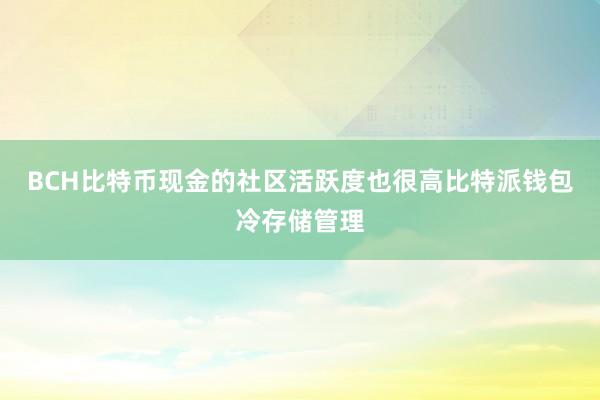 BCH比特币现金的社区活跃度也很高比特派钱包冷存储管理